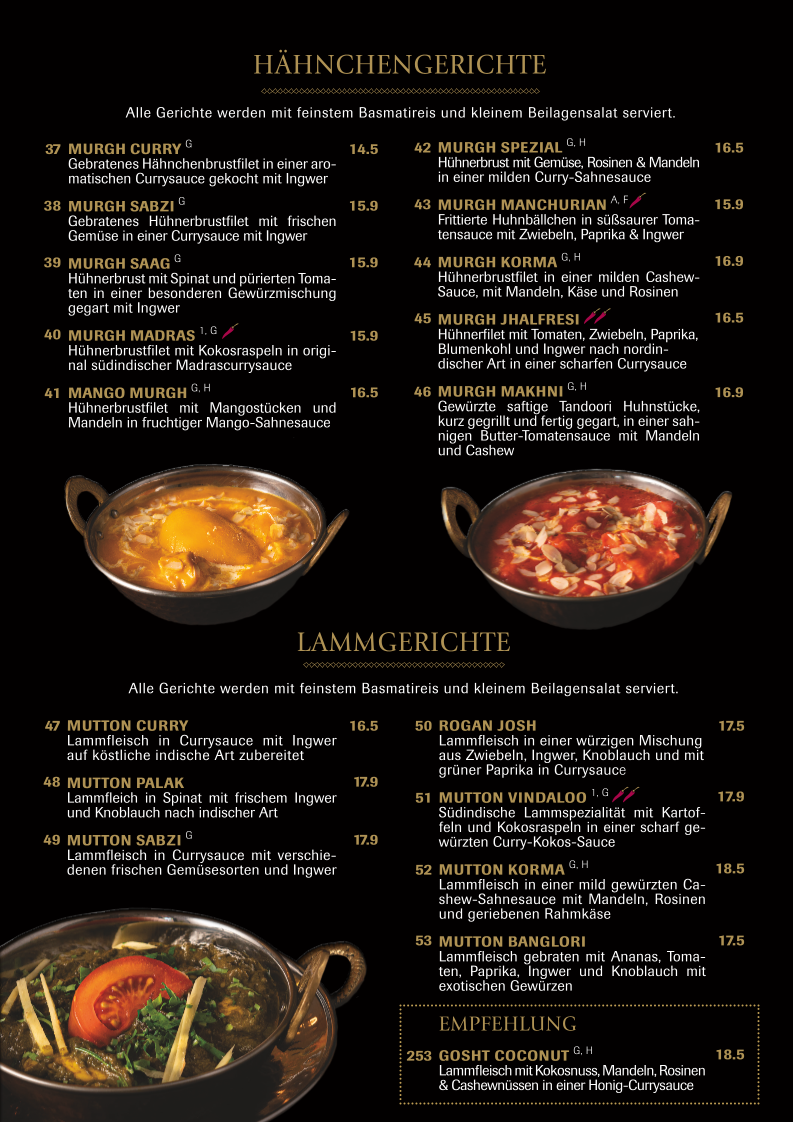 HÄHNCHENGERICHTE

Alle Gerichte werden mit feinstem Basmatireis und kleinem Beilagensalat serviert.

37 MURGH CURRY G 14.5
Gebratenes Hähnchenbrustfilet in einer aromatischen Currysauce gekocht mit Ingwer

38 MURGH SABZI G 15.9
Gebratenes Hühnerbrustfilet mit frischen Gemüse in einer Currysauce mit Ingwer

39 MURGH SAAG G 15.9
Hühnerbrust mit Spinat und pürierten Tomaten in einer besonderen Gewürzmischung gegart mit Ingwer

40 MURGH MADRAS 1, G 15.9
Hühnerbrustfilet mit Kokosraspeln in original südindischer Madrascurrysauce

41 MANGO MURGH G, H 16.5
Hühnerbrustfilet mit Mangostücken und Mandeln in fruchtiger Mango-Sahnesauce

42 MURGH SPEZIAL G, H 16.5
Hühnerbrust mit Gemüse, Rosinen & Mandeln in einer milden Curry-Sahnesauce

43 MURGH MANCHURIAN A, F 15.9
Frittierte Huhnbällchen in süßsaurer Tomatensauce mit Zwiebeln, Paprika & Ingwer

44 MURGH KORMA G, H 16.9
Hühnerbrustfilet in einer milden Cashew-Sauce, mit Mandeln, Käse und Rosinen

45 MURGH JHALFRESI 16.5
Hühnerfilet mit Tomaten, Zwiebeln, Paprika, Blumenkohl und Ingwer nach nordindischer Art in einer scharfen Currysauce

46 MURGH MAKHNI G, H 16.9
Gewürzte saftige Tandoori Huhnstücke, kurz gegrillt und fertig gegart, in einer sahnigen Butter-Tomatensauce mit Mandeln und Cashew

LAMMGERICHTE

Alle Gerichte werden mit feinstem Basmatireis und kleinem Beilagensalat serviert.

47 MUTTON CURRY 16.5
Lammfleisch in Currysauce mit Ingwer auf köstliche indische Art zubereitet

48 MUTTON PALAK 17.9
Lammfleich in Spinat mit frischem Ingwer und Knoblauch nach indischer Art

49 MUTTON SABZI G 17.9
Lammfleisch in Currysauce mit verschiedenen frischen Gemüsesorten und Ingwer

50 ROGAN JOSH 17.5
Lammfleisch in einer würzigen Mischung aus Zwiebeln, Ingwer, Knoblauch und mit grüner Paprika in Currysauce

51 MUTTON VINDALOO 1, G 17.9
Südindische Lammspezialität mit Kartoffeln und Kokosraspeln in einer scharf gewürzten Curry-Kokos-Sauce

52 MUTTON KORMA G, H 18.5
Lammfleisch in einer mild gewürzten Cashew-Sahnesauce mit Mandeln, Rosinen und geriebenen Rahmkäse

53 MUTTON BANGLORI 17.5
Lammfleisch gebraten mit Ananas, Tomaten, Paprika, Ingwer und Knoblauch mit exotischen Gewürzen

EMPFEHLUNG

253 GOSHT COCONUT G, H 18.5
Lammfleisch mit Kokosnuss, Mandeln, Rosinen & Cashewnüssen in einer Honig-Currysauce